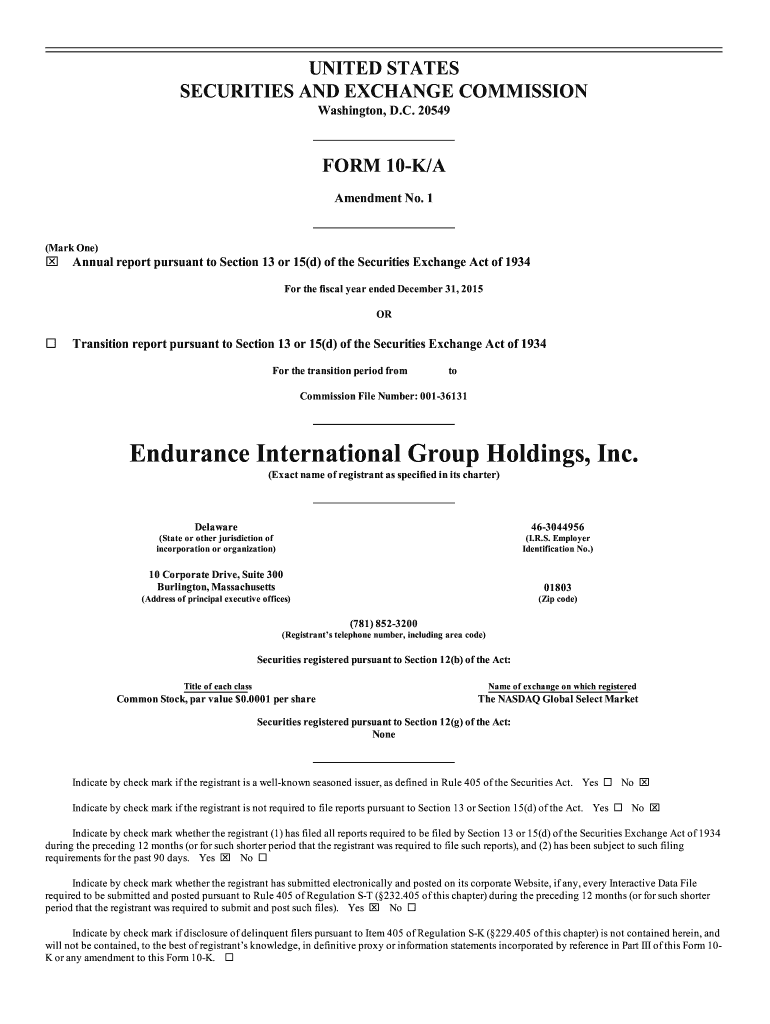 UNITED STATES
SECURITIES AND EXCHANGE COMMISSION
Washington, D.C. 20549

FORM 10-K/A

Amendment No. 1

(Mark One)
☒ Annual report pursuant to Section 13 or 15(d) of the Securities Exchange Act of 1934

For the fiscal year ended December 31, 2015

OR

☐ Transition report pursuant to Section 13 or 15(d) of the Securities Exchange Act of 1934

For the transition period from to

Commission File Number: 001-36131

Endurance International Group Holdings, Inc.
(Exact name of registrant as specified in its charter)

Delaware
(State or other jurisdiction of incorporation or organization)

46-3044956
(I.R.S. Employer Identification No.)

10 Corporate Drive, Suite 300
Burlington, Massachusetts
(Address of principal executive offices)

01803
(Zip code)

(781) 852-3200
(Registrant's telephone number, including area code)

Securities registered pursuant to Section 12(b) of the Act:

| Title of each class | Name of exchange on which registered |
|---|---|
| Common Stock, par value $0.0001 per share | The NASDAQ Global Select Market |

Securities registered pursuant to Section 12(g) of the Act:
None

Indicate by check mark if the registrant is a well-known seasoned issuer, as defined in Rule 405 of the Securities Act. Yes ☐ No ☒

Indicate by check mark if the registrant is not required to file reports pursuant to Section 13 or Section 15(d) of the Act. Yes ☐ No ☒

Indicate by check mark whether the registrant (1) has filed all reports required to be filed by Section 13 or 15(d) of the Securities Exchange Act of 1934 during the preceding 12 months (or for such shorter period that the registrant was required to file such reports), and (2) has been subject to such filing requirements for the past 90 days. Yes ☒ No ☐

Indicate by check mark whether the registrant has submitted electronically and posted on its corporate Website, if any, every Interactive Data File required to be submitted and posted pursuant to Rule 405 of Regulation S-T (§232.405 of this chapter) during the preceding 12 months (or for such shorter period that the registrant was required to submit and post such files). Yes ☒ No ☐

Indicate by check mark if disclosure of delinquent filers pursuant to Item 405 of Regulation S-K (§229.405 of this chapter) is not contained herein, and will not be contained, to the best of registrant's knowledge, in definitive proxy or information statements incorporated by reference in Part III of this Form 10-K or any amendment to this Form 10-K. ☐